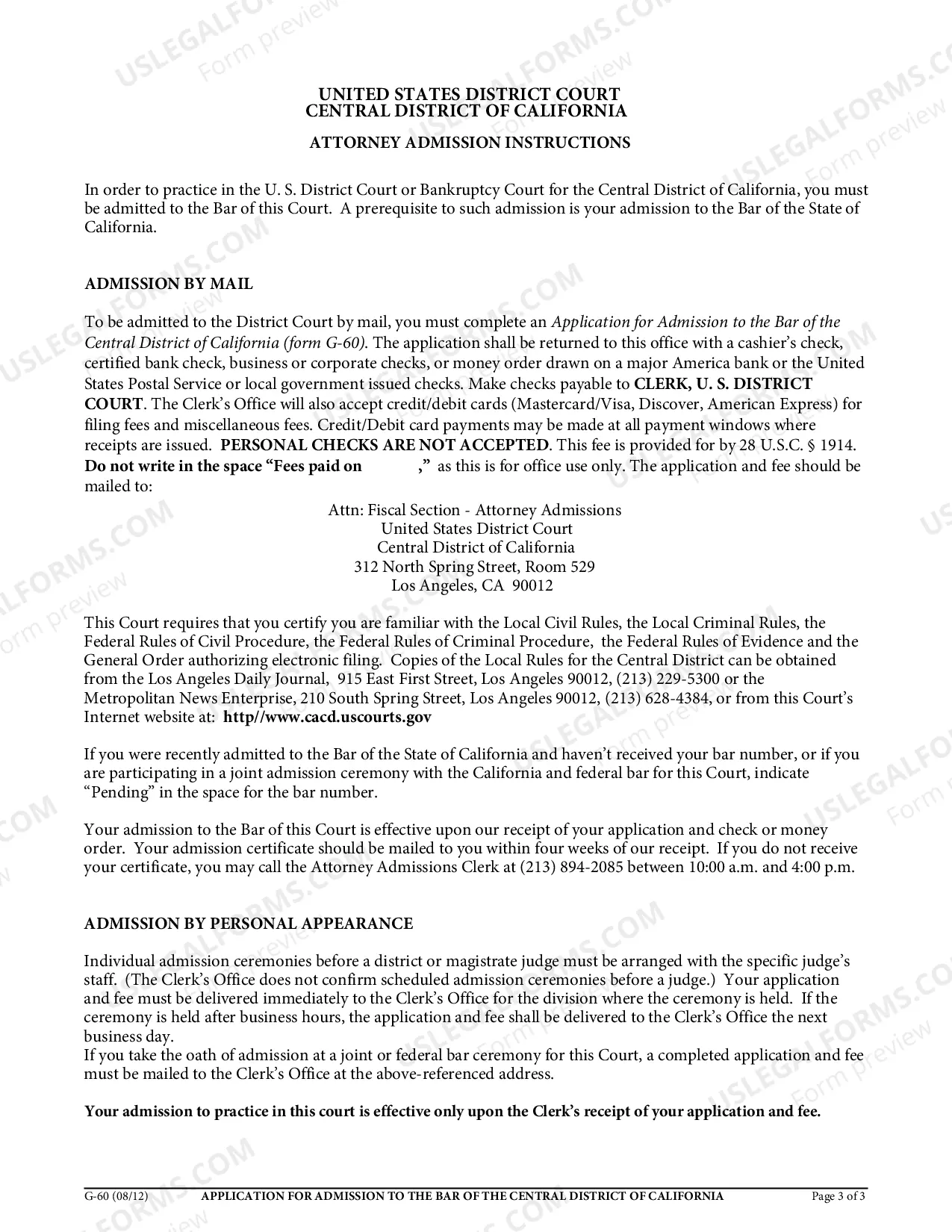 UNITED STATES DISTRICT COURT
CENTRAL DISTRICT OF CALIFORNIA

ATTORNEY ADMISSION INSTRUCTIONS

In order to practice in the U. S. District Court or Bankruptcy Court for the Central District of California, you must be admitted to the Bar of this Court. A prerequisite to such admission is your admission to the Bar of the State of California.

ADMISSION BY MAIL

To be admitted to the District Court by mail, you must complete an Application for Admission to the Bar of the Central District of California (form G-60). The application shall be returned to this office with a cashier's check, certified bank check, business or corporate checks, or money order drawn on a major America bank or the United States Postal Service or local government issued checks. Make checks payable to CLERK, U. S. DISTRICT COURT. The Clerk's Office will also accept credit/debit cards (Mastercard/Visa, Discover, American Express) for filing fees and miscellaneous fees. Credit/Debit card payments may be made at all payment windows where receipts are issued. PERSONAL CHECKS ARE NOT ACCEPTED. This fee is provided for by 28 U.S.C. § 1914. Do not write in the space "Fees paid on ____," as this is for office use only. The application and fee should be mailed to:

Attn: Fiscal Section - Attorney Admissions
United States District Court
Central District of California
312 North Spring Street, Room 529
Los Angeles, CA 90012

This Court requires that you certify you are familiar with the Local Civil Rules, the Local Criminal Rules, the Federal Rules of Civil Procedure, the Federal Rules of Criminal Procedure, the Federal Rules of Evidence and the General Order authorizing electronic filing. Copies of the Local Rules for the Central District can be obtained from the Los Angeles Daily Journal, 915 East First Street, Los Angeles 90012, (213) 229-5300 or the Metropolitan News Enterprise, 210 South Spring Street, Los Angeles 90012, (213) 628-4384, or from this Court's Internet website at: http//www.cacd.uscourts.gov

If you were recently admitted to the Bar of the State of California and haven't received your bar number, or if you are participating in a joint admission ceremony with the California and federal bar for this Court, indicate "Pending" in the space for the bar number.

Your admission to the Bar of this Court is effective upon our receipt of your application and check or money order. Your admission certificate should be mailed to you within four weeks of our receipt. If you do not receive your certificate, you may call the Attorney Admissions Clerk at (213) 894-2085 between 10:00 a.m. and 4:00 p.m.

ADMISSION BY PERSONAL APPEARANCE

Individual admission ceremonies before a district or magistrate judge must be arranged with the specific judge's staff. (The Clerk's Office does not confirm scheduled admission ceremonies before a judge.) Your application and fee must be delivered immediately to the Clerk's Office for the division where the ceremony is held. If the ceremony is held after business hours, the application and fee shall be delivered to the Clerk's Office the next business day.
If you take the oath of admission at a joint or federal bar ceremony for this Court, a completed application and fee must be mailed to the Clerk's Office at the above-referenced address.

Your admission to practice in this court is effective only upon the Clerk's receipt of your application and fee.

G-60 (08/12) APPLICATION FOR ADMISSION TO THE BAR OF THE CENTRAL DISTRICT OF CALIFORNIA Page 3 of 3

USLEGALFORMS.COM
Form preview